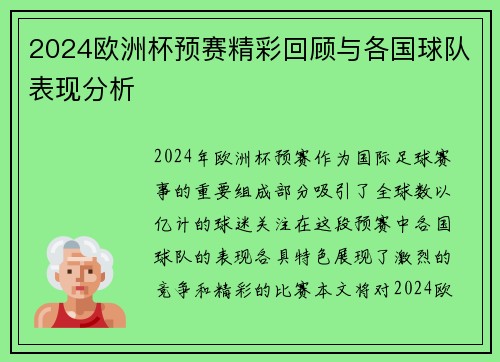 2024欧洲杯预赛精彩回顾与各国球队表现分析

2024年欧洲杯预赛作为国际足球赛事的重要组成部分吸引了全球数以亿计的球迷关注在这段预赛中各国球队的表现各具特色展现了激烈的竞争和精彩的比赛本文将对2024欧